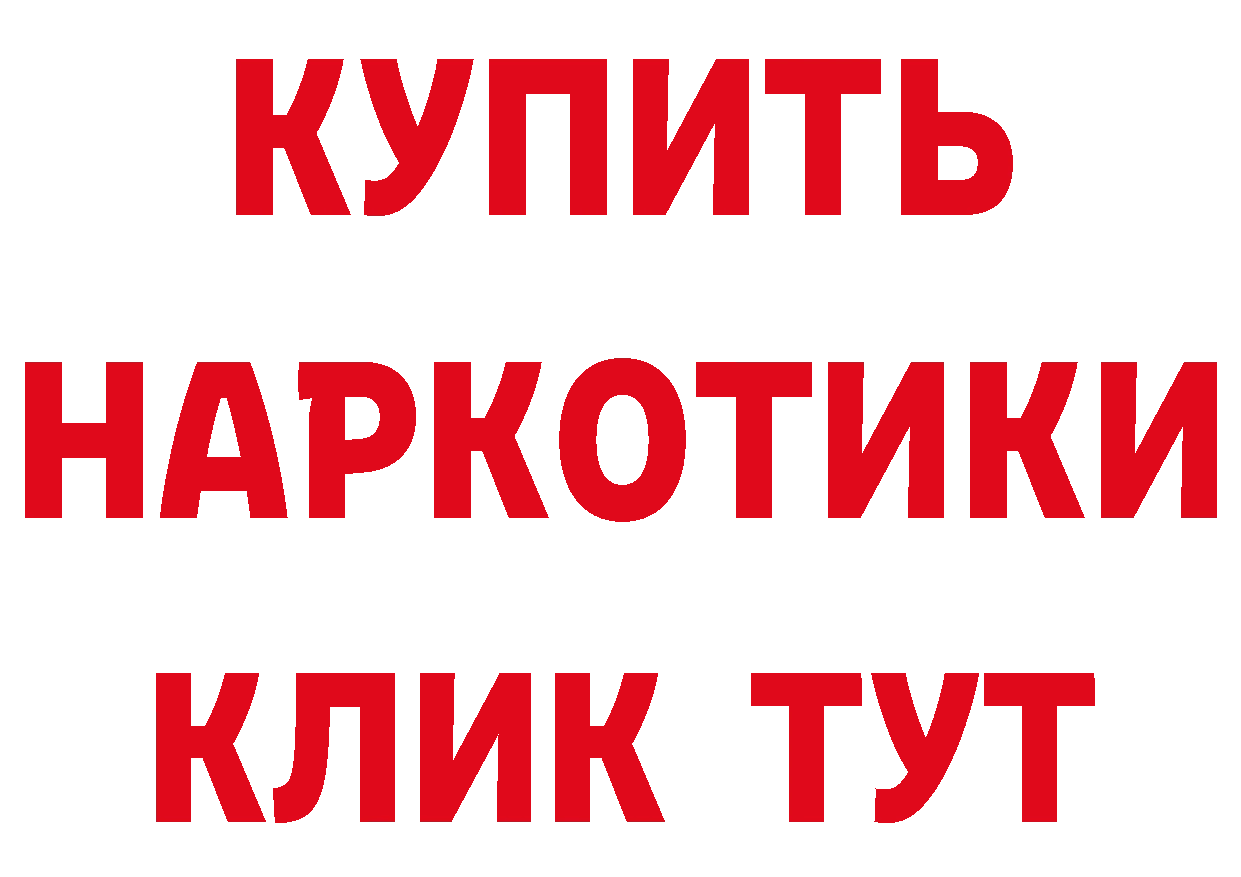 КУПИТЬ НАРКОТИКИ КЛИК ТУТ